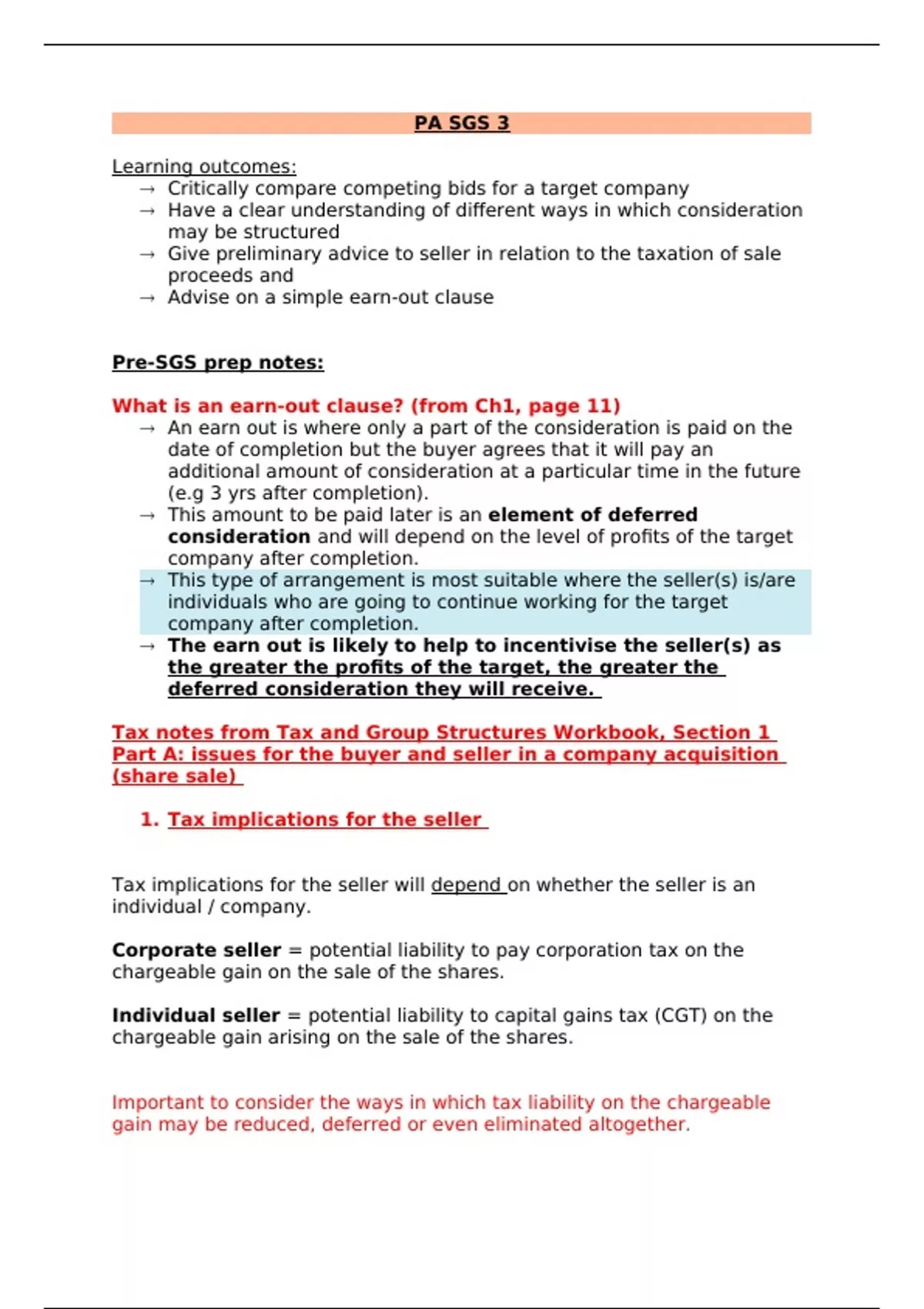 PA SGS 3

Learning outcomes:
→ Critically compare competing bids for a target company
→ Have a clear understanding of different ways in which consideration may be structured
→ Give preliminary advice to seller in relation to the taxation of sale proceeds and
→ Advise on a simple earn-out clause

Pre-SGS prep notes:

What is an earn-out clause? (from Ch1, page 11)
→ An earn out is where only a part of the consideration is paid on the date of completion but the buyer agrees that it will pay an additional amount of consideration at a particular time in the future (e.g 3 yrs after completion).
→ This amount to be paid later is an element of deferred consideration and will depend on the level of profits of the target company after completion.
→ This type of arrangement is most suitable where the seller(s) is/are individuals who are going to continue working for the target company after completion.
→ The earn out is likely to help to incentivise the seller(s) as the greater the profits of the target, the greater the deferred consideration they will receive.

Tax notes from Tax and Group Structures Workbook, Section 1 Part A: issues for the buyer and seller in a company acquisition (share sale)

1. Tax implications for the seller

Tax implications for the seller will depend on whether the seller is an individual / company.

Corporate seller = potential liability to pay corporation tax on the chargeable gain on the sale of the shares.

Individual seller = potential liability to capital gains tax (CGT) on the chargeable gain arising on the sale of the shares.

Important to consider the ways in which tax liability on the chargeable gain may be reduced, deferred or even eliminated altogether.